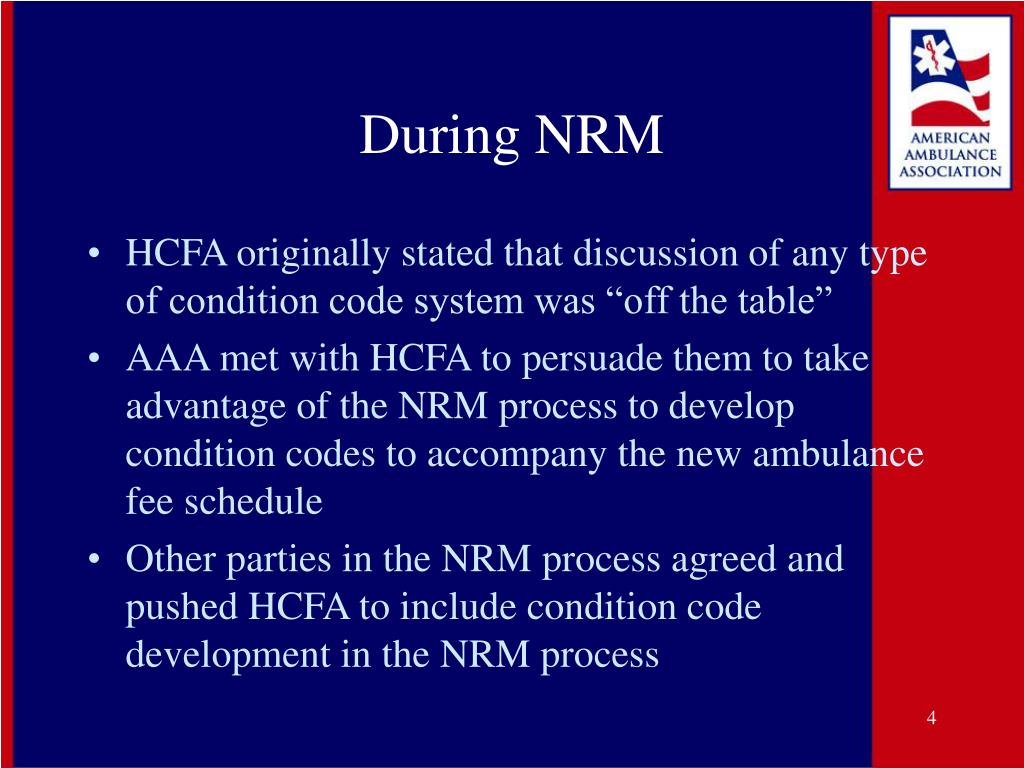 AMERICAN AMBULANCE ASSOCIATION

During NRM

• HCFA originally stated that discussion of any type of condition code system was “off the table”

• AAA met with HCFA to persuade them to take advantage of the NRM process to develop condition codes to accompany the new ambulance fee schedule

• Other parties in the NRM process agreed and pushed HCFA to include condition code development in the NRM process

4